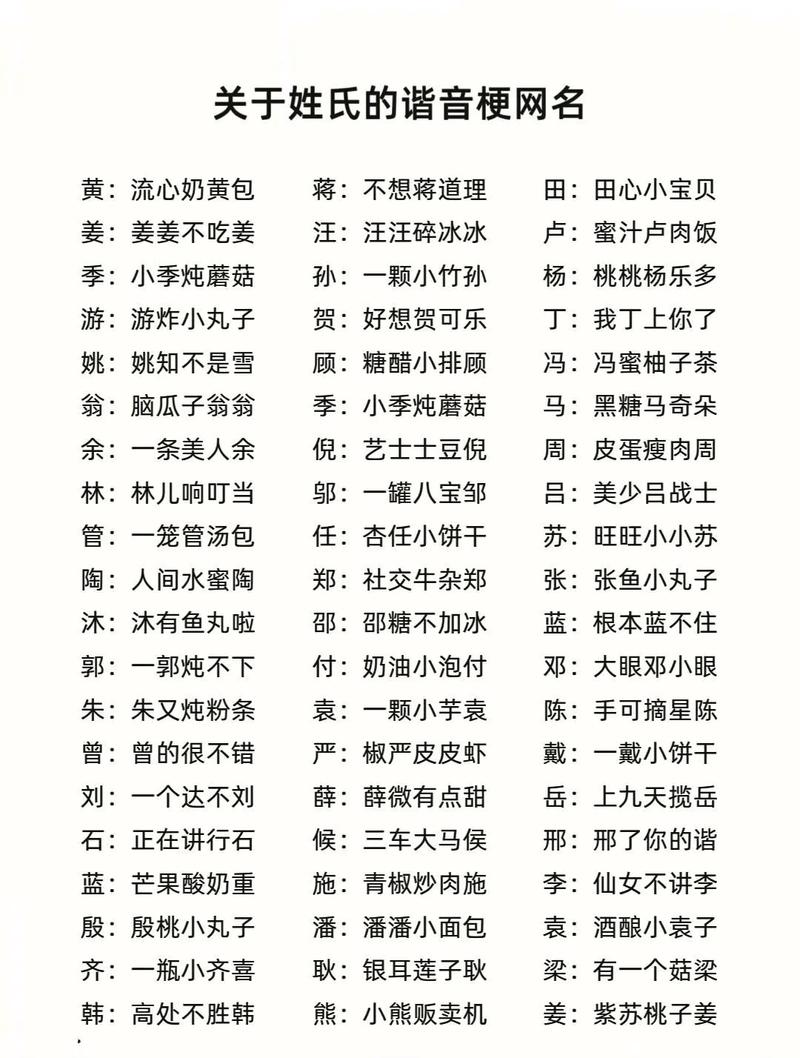 关于姓氏的谐音梗网名

黄：流心奶黄包
姜：姜姜不吃姜
季：小季炖蘑菇
游：游炸小丸子
姚：姚知不是雪
翁：脑瓜子翁翁
余：一条美人余
林：林儿响叮当
管：一笼管汤包
陶：人间水蜜陶
沐：沐有鱼丸啦
郭：一郭炖不下
朱：朱又炖粉条
曾：曾的很不错
刘：一个达不刘
石：正在讲行石
蓝：芒果酸奶重
殷：殷桃小丸子
齐：一瓶小齐喜
韩：高处不胜韩

蒋：不想蒋道理
汪：汪汪碎冰冰
孙：一颗小竹孙
贺：好想贺可乐
顾：糖醋小排顾
季：小季炖蘑菇
倪：艺士士豆倪
邬：一罐八宝邬
任：杏任小饼干
郑：社交牛杂郑
邵：邵糖不加冰
付：奶油小泡付
袁：一颗小芋袁
严：椒严皮皮虾
薛：薛微有点甜
候：三车大马侯
施：青椒炒肉施
潘：潘潘小面包
耿：银耳莲子耿
熊：小熊贩卖机

田：田心小宝贝
卢：蜜汁卢肉饭
杨：桃桃杨乐多
丁：我丁上你了
冯：冯蜜柚子茶
马：黑糖马奇朵
周：皮蛋瘦肉周
吕：美少吕战士
苏：旺旺小小苏
张：张鱼小丸子
蓝：根本蓝不住
邓：大眼邓小眼
陈：手可摘星陈
戴：一戴小饼干
岳：上九天揽岳
邢：邢了你的谐
李：仙女不讲李
袁：酒酿小袁子
梁：有一个菇梁
姜：紫苏桃子姜